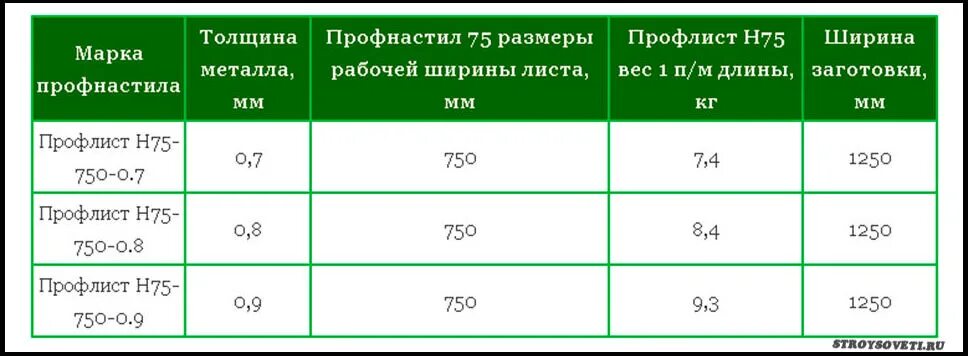 | Марка профнастила | Толщина металла, мм | Профнастил 75 размеры рабочей ширины листа, мм | Профлист Н75 вес 1 п/м длины, кг | Ширина заготовки, мм |
|---|---|---|---|---|
| Профлист Н75-750-0.7 | 0,7 | 750 | 7,4 | 1250 |
| Профлист Н75-750-0.8 | 0,8 | 750 | 8,4 | 1250 |
| Профлист Н75-750-0.9 | 0,9 | 750 | 9,3 | 1250 |

STROYSOVETI.RU